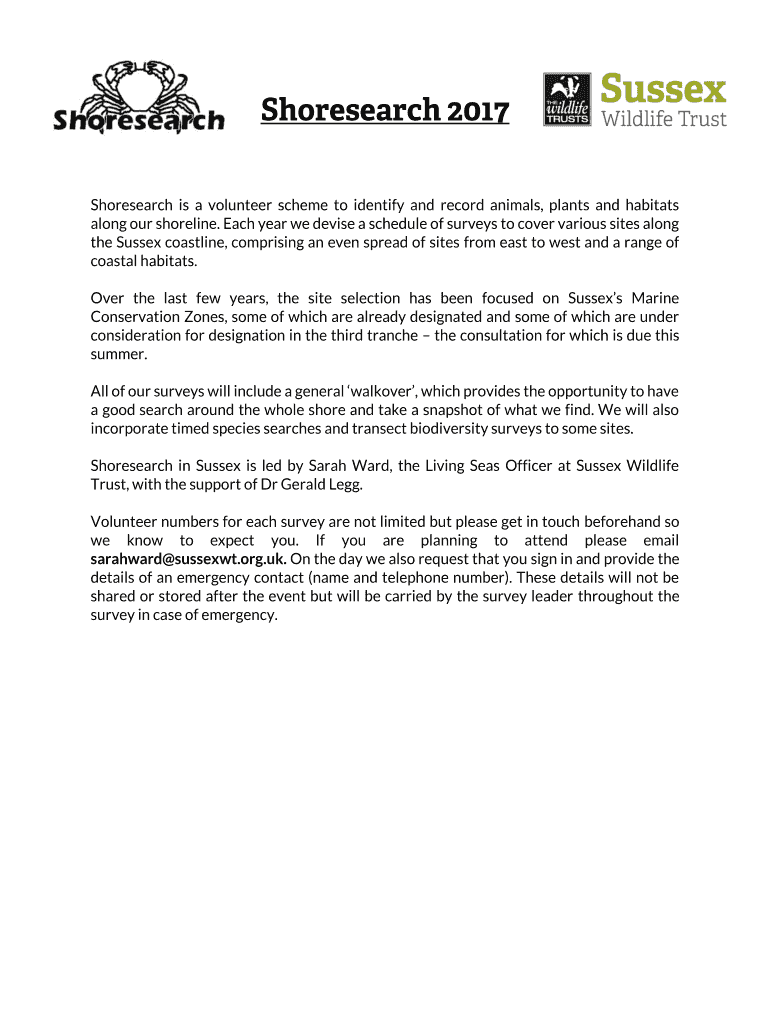 Shoresearch

Shoresearch 2017

THE wildlife TRUSTS

Sussex Wildlife Trust

Shoresearch is a volunteer scheme to identify and record animals, plants and habitats along our shoreline. Each year we devise a schedule of surveys to cover various sites along the Sussex coastline, comprising an even spread of sites from east to west and a range of coastal habitats.

Over the last few years, the site selection has been focused on Sussex's Marine Conservation Zones, some of which are already designated and some of which are under consideration for designation in the third tranche – the consultation for which is due this summer.

All of our surveys will include a general 'walkover', which provides the opportunity to have a good search around the whole shore and take a snapshot of what we find. We will also incorporate timed species searches and transect biodiversity surveys to some sites.

Shoresearch in Sussex is led by Sarah Ward, the Living Seas Officer at Sussex Wildlife Trust, with the support of Dr Gerald Legg.

Volunteer numbers for each survey are not limited but please get in touch beforehand so we know to expect you. If you are planning to attend please email sarahward@sussexwt.org.uk. On the day we also request that you sign in and provide the details of an emergency contact (name and telephone number). These details will not be shared or stored after the event but will be carried by the survey leader throughout the survey in case of emergency.